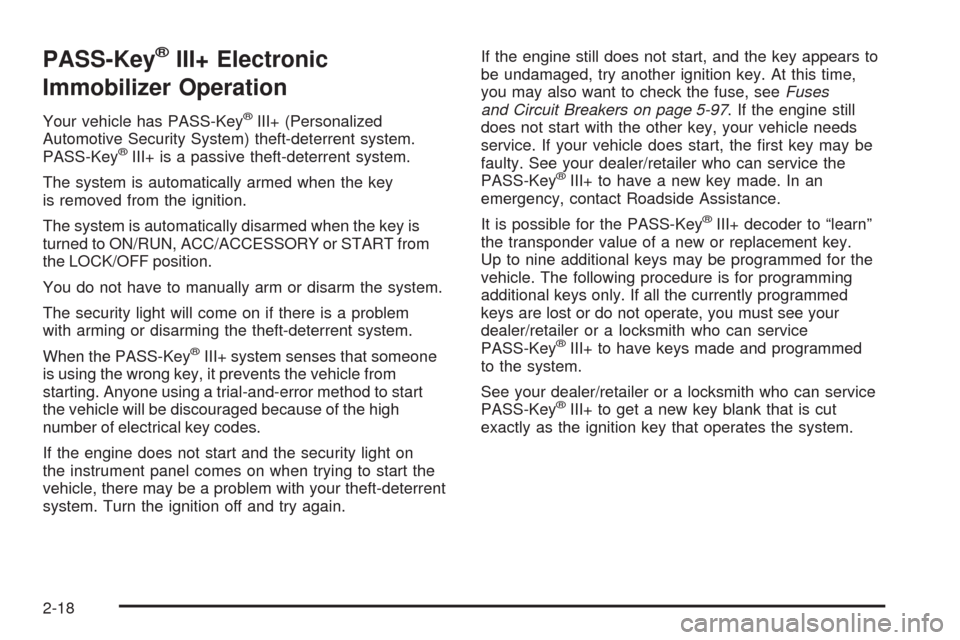 PASS-Key® III+ Electronic Immobilizer Operation

Your vehicle has PASS-Key® III+ (Personalized Automotive Security System) theft-deterrent system. PASS-Key® III+ is a passive theft-deterrent system.

The system is automatically armed when the key is removed from the ignition.

The system is automatically disarmed when the key is turned to ON/RUN, ACC/ACCESSORY or START from the LOCK/OFF position.

You do not have to manually arm or disarm the system.

The security light will come on if there is a problem with arming or disarming the theft-deterrent system.

When the PASS-Key® III+ system senses that someone is using the wrong key, it prevents the vehicle from starting. Anyone using a trial-and-error method to start the vehicle will be discouraged because of the high number of electrical key codes.

If the engine does not start and the security light on the instrument panel comes on when trying to start the vehicle, there may be a problem with your theft-deterrent system. Turn the ignition off and try again.

If the engine still does not start, and the key appears to be undamaged, try another ignition key. At this time, you may also want to check the fuse, see Fuses and Circuit Breakers on page 5-97. If the engine still does not start with the other key, your vehicle needs service. If your vehicle does start, the first key may be faulty. See your dealer/retailer who can service the PASS-Key® III+ to have a new key made. In an emergency, contact Roadside Assistance.

It is possible for the PASS-Key® III+ decoder to “learn” the transponder value of a new or replacement key. Up to nine additional keys may be programmed for the vehicle. The following procedure is for programming additional keys only. If all the currently programmed keys are lost or do not operate, you must see your dealer/retailer or a locksmith who can service PASS-Key® III+ to have keys made and programmed to the system.

See your dealer/retailer or a locksmith who can service PASS-Key® III+ to get a new key blank that is cut exactly as the ignition key that operates the system.

2-18

carmanualsonline.info